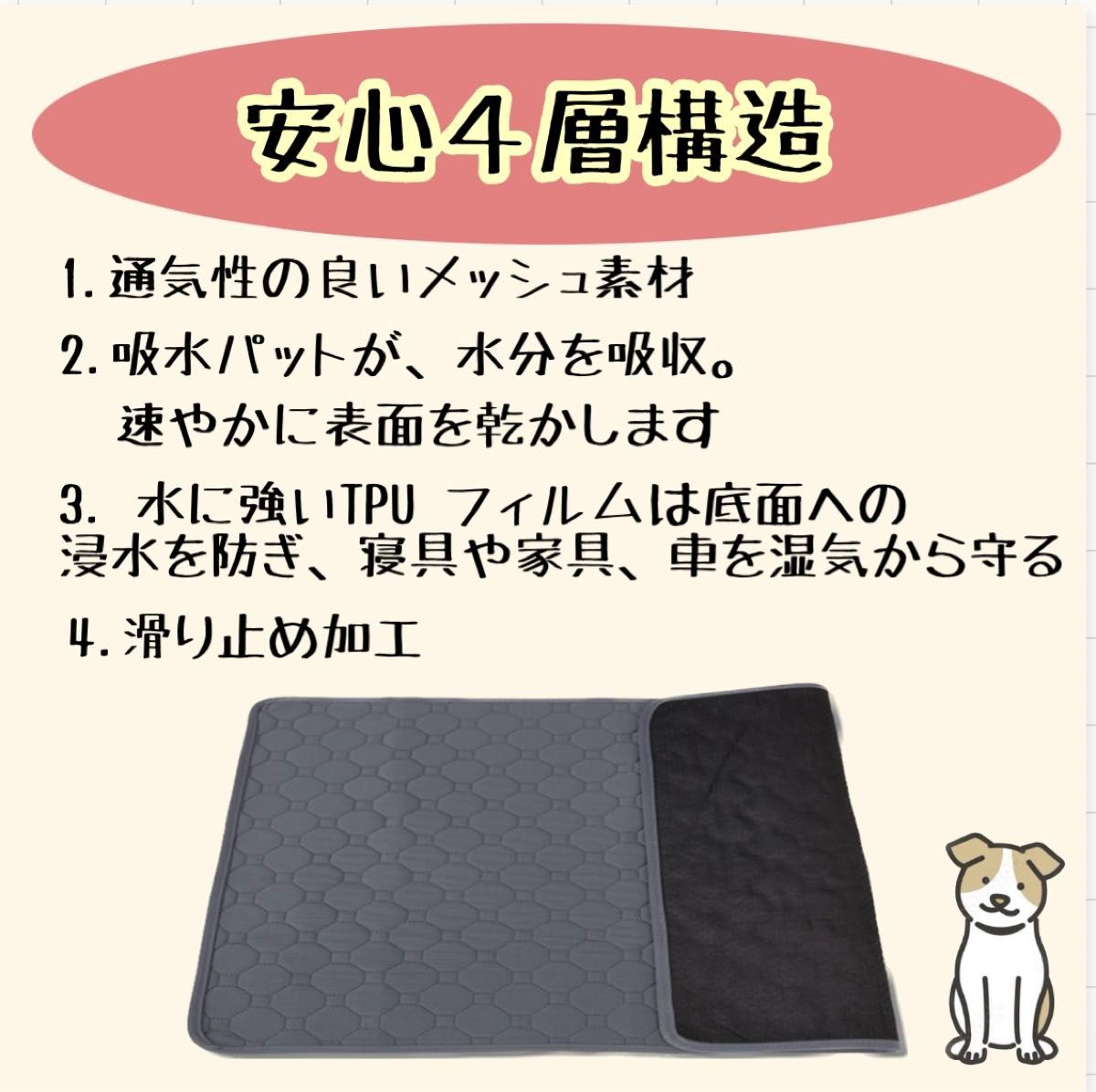 安心４層構造

1. 通気性の良いメッシュ素材

2. 吸水パットが、水分を吸収。
速やかに表面を乾かします

3.　水に強いTPU フィルムは底面への浸水を防ぎ、寝具や家具、車を湿気から守る

4. 滑り止め加工